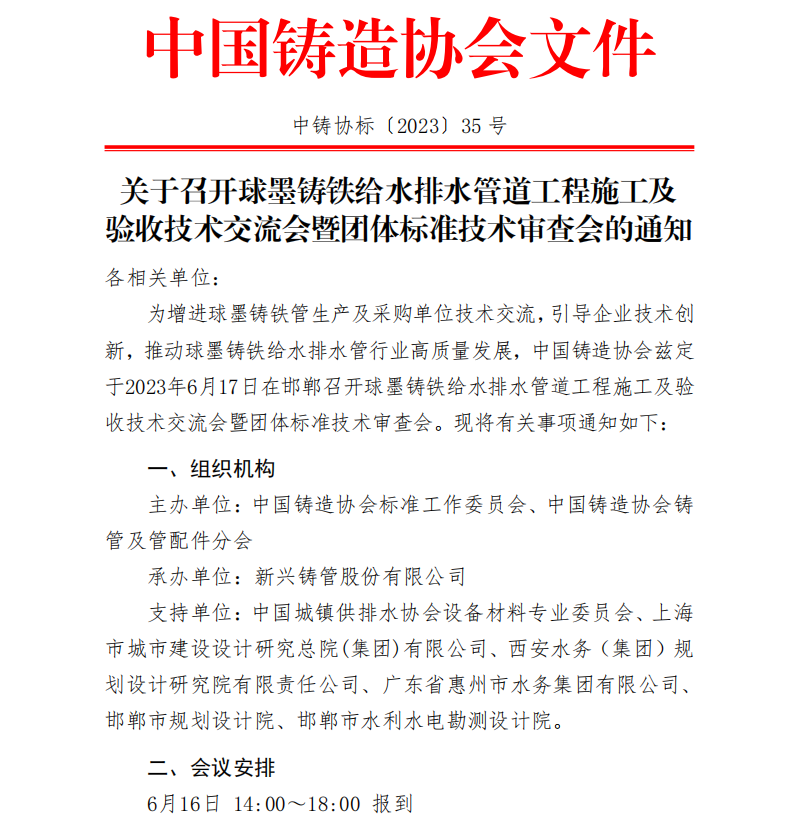 中国铸造协会文件

中铸协标〔2023〕35 号

关于召开球墨铸铁给水排水管道工程施工及验收技术交流会暨团体标准技术审查会的通知

各相关单位：

为增进球墨铸铁管生产及采购单位技术交流，引导企业技术创新，推动球墨铸铁给水排水管行业高质量发展，中国铸造协会兹定于2023年6月17日在邯郸召开球墨铸铁给水排水管道工程施工及验收技术交流会暨团体标准技术审查会。现将有关事项通知如下：

一、组织机构

主办单位：中国铸造协会标准工作委员会、中国铸造协会铸管及管配件分会

承办单位：新兴铸管股份有限公司

支持单位：中国城镇供排水协会设备材料专业委员会、上海市城市建设设计研究总院(集团)有限公司、西安水务（集团）规划设计研究院有限责任公司、广东省惠州市水务集团有限公司、邯郸市规划设计院、邯郸市水利水电勘测设计院。

二、会议安排

6月16日 14:00～18:00 报到